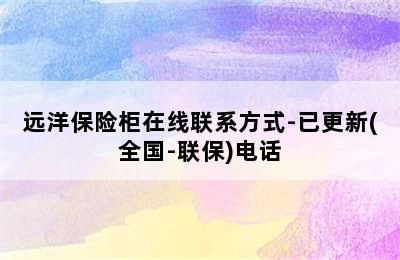 远洋保险柜在线联系方式-已更新(全国-联保)电话